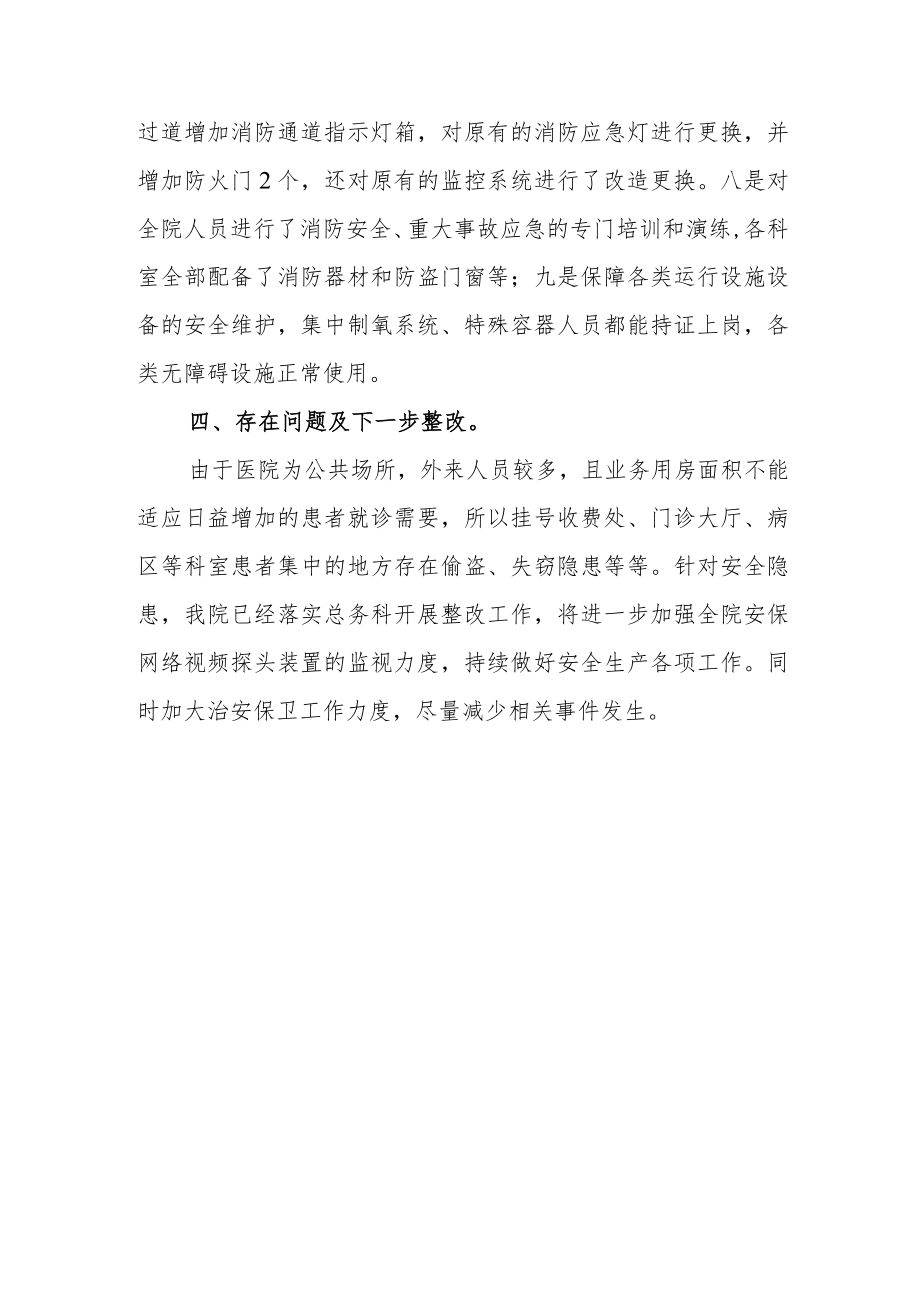 过道增加消防通道指示灯箱，对原有的消防应急灯进行更换，并增加防火门2个，还对原有的监控系统进行了改造更换。八是对全院人员进行了消防安全、重大事故应急的专门培训和演练,各科室全部配备了消防器材和防盗门窗等；九是保障各类运行设施设备的安全维护，集中制氧系统、特殊容器人员都能持证上岗，各类无障碍设施正常使用。

四、存在问题及下一步整改。

由于医院为公共场所，外来人员较多，且业务用房面积不能适应日益增加的患者就诊需要，所以挂号收费处、门诊大厅、病区等科室患者集中的地方存在偷盗、失窃隐患等等。针对安全隐患，我院已经落实总务科开展整改工作，将进一步加强全院安保网络视频探头装置的监视力度，持续做好安全生产各项工作。同时加大治安保卫工作力度，尽量减少相关事件发生。